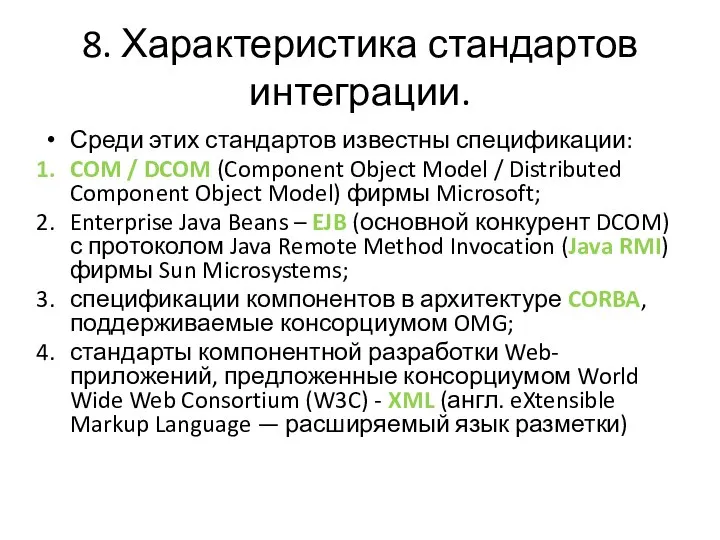 8. Характеристика стандартов интеграции.

• Среди этих стандартов известны спецификации:

1. COM / DCOM (Component Object Model / Distributed Component Object Model) фирмы Microsoft;
2. Enterprise Java Beans – EJB (основной конкурент DCOM) с протоколом Java Remote Method Invocation (Java RMI) фирмы Sun Microsystems;
3. спецификации компонентов в архитектуре CORBA, поддерживаемые консорциумом OMG;
4. стандарты компонентной разработки Web-приложений, предложенные консорциумом World Wide Web Consortium (W3C) - XML (англ. eXtensible Markup Language — расширяемый язык разметки)